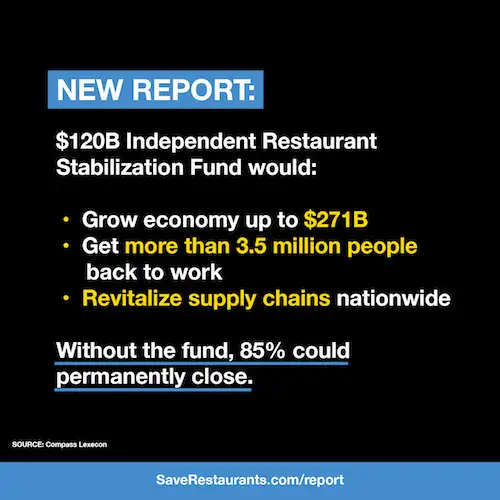 NEW REPORT:

$120B Independent Restaurant Stabilization Fund would:

• Grow economy up to $271B
• Get more than 3.5 million people back to work
• Revitalize supply chains nationwide

Without the fund, 85% could permanently close.

SOURCE: Compass Lexecon

SaveRestaurants.com/report